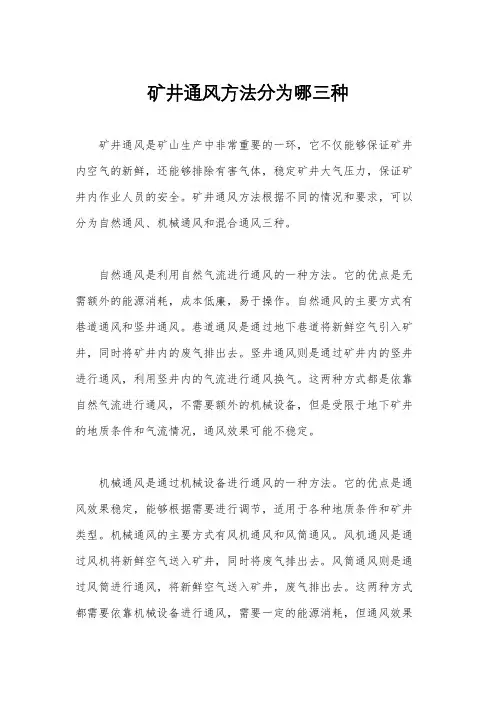 矿井通风方法分为哪三种

矿井通风是矿山生产中非常重要的一环，它不仅能够保证矿井内空气的新鲜，还能够排除有害气体，稳定矿井大气压力，保证矿井内作业人员的安全。矿井通风方法根据不同的情况和要求，可以分为自然通风、机械通风和混合通风三种。

自然通风是利用自然气流进行通风的一种方法。它的优点是无需额外的能源消耗，成本低廉，易于操作。自然通风的主要方式有巷道通风和竖井通风。巷道通风是通过地下巷道将新鲜空气引入矿井，同时将矿井内的废气排出去。竖井通风则是通过矿井内的竖井进行通风，利用竖井内的气流进行通风换气。这两种方式都是依靠自然气流进行通风，不需要额外的机械设备，但是受限于地下矿井的地质条件和气流情况，通风效果可能不稳定。

机械通风是通过机械设备进行通风的一种方法。它的优点是通风效果稳定，能够根据需要进行调节，适用于各种地质条件和矿井类型。机械通风的主要方式有风机通风和风筒通风。风机通风是通过风机将新鲜空气送入矿井，同时将废气排出去。风筒通风则是通过风筒进行通风，将新鲜空气送入矿井，废气排出去。这两种方式都需要依靠机械设备进行通风，需要一定的能源消耗，但通风效果